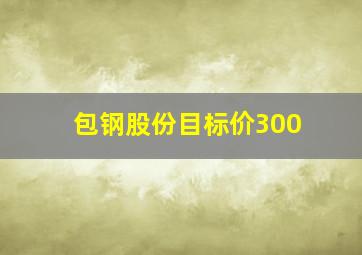 包钢股份目标价300